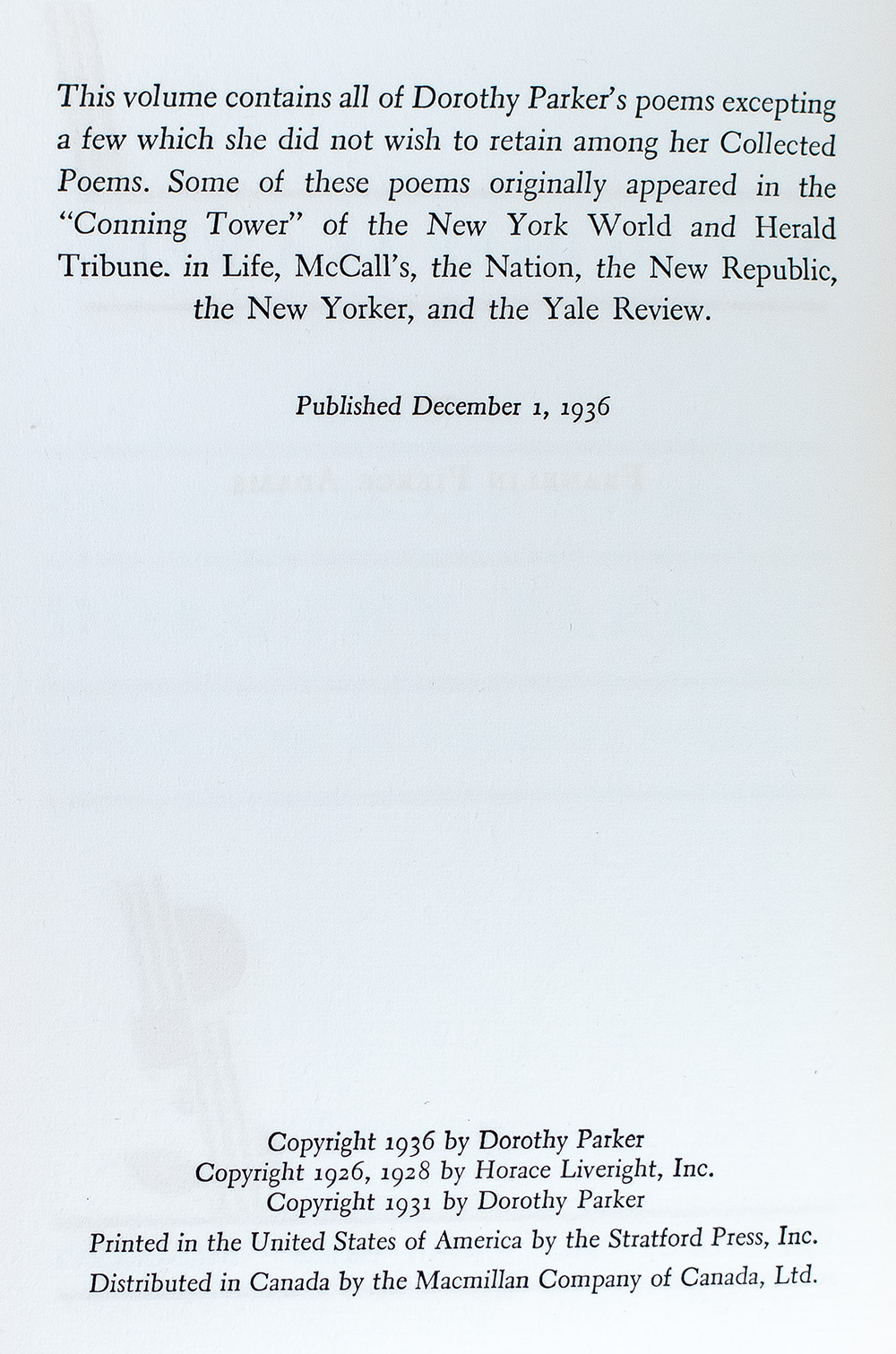 This volume contains all of Dorothy Parker's poems excepting a few which she did not wish to retain among her Collected Poems. Some of these poems originally appeared in the "Conning Tower" of the New York World and Herald Tribune. in Life, McCall's, the Nation, the New Republic, the New Yorker, and the Yale Review.

Published December 1, 1936

Copyright 1936 by Dorothy Parker
Copyright 1926, 1928 by Horace Liveright, Inc.
Copyright 1931 by Dorothy Parker

Printed in the United States of America by the Stratford Press, Inc.
Distributed in Canada by the Macmillan Company of Canada, Ltd.